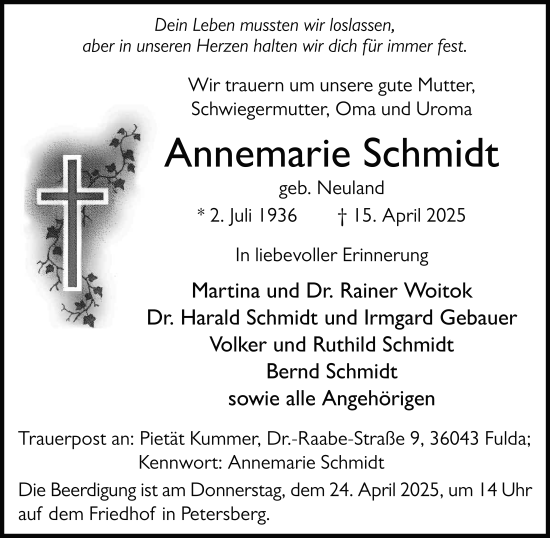 Dein Leben mussten wir loslassen,
aber in unseren Herzen halten wir dich für immer fest.

Wir trauern um unsere gute Mutter,
Schwiegermutter, Oma und Uroma

Annemarie Schmidt

geb. Neuland

* 2. Juli 1936 † 15. April 2025

In liebevoller Erinnerung

Martina und Dr. Rainer Woitok
Dr. Harald Schmidt und Irmgard Gebauer
Volker und Ruthild Schmidt
Bernd Schmidt
sowie alle Angehörigen

Trauerpost an: Pietät Kummer, Dr.-Raabe-Straße 9, 36043 Fulda;
Kennwort: Annemarie Schmidt

Die Beerdigung ist am Donnerstag, dem 24. April 2025, um 14 Uhr auf dem Friedhof in Petersberg.